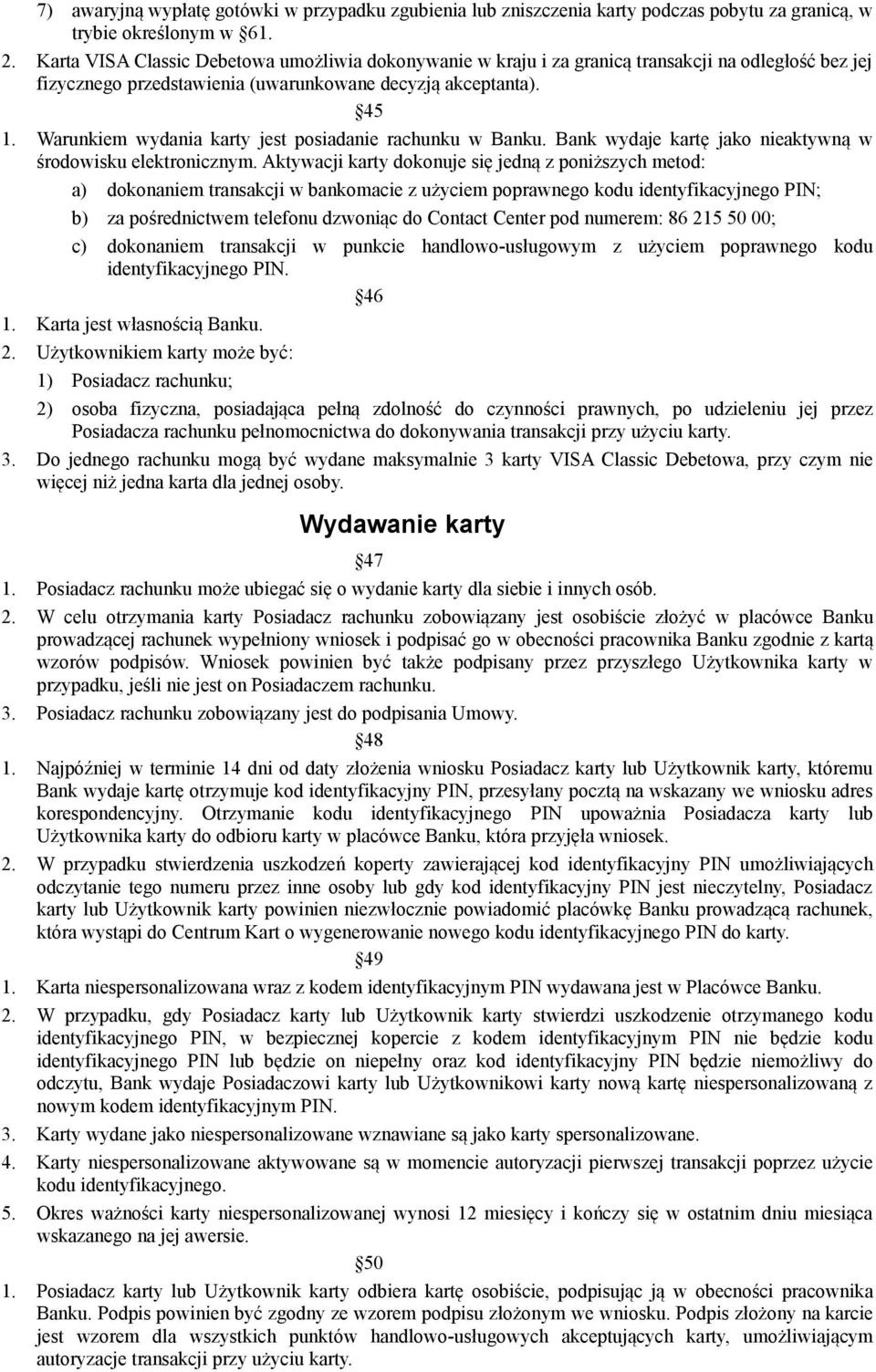 7) awaryjną wypłatę gotówki w przypadku zgubienia lub zniszczenia karty podczas pobytu za granicą, w trybie określonym w §61.

2. Karta VISA Classic Debetowa umożliwia dokonywanie w kraju i za granicą transakcji na odległość bez jej fizycznego przedstawienia (uwarunkowane decyzją akceptanta).

§45

1. Warunkiem wydania karty jest posiadanie rachunku w Banku. Bank wydaje kartę jako nieaktywną w środowisku elektronicznym. Aktywacji karty dokonuje się jedną z poniższych metod:

a) dokonaniem transakcji w bankomacie z użyciem poprawnego kodu identyfikacyjnego PIN;

b) za pośrednictwem telefonu dzwoniąc do Contact Center pod numerem: 86 215 50 00;

c) dokonaniem transakcji w punkcie handlowo-usługowym z użyciem poprawnego kodu identyfikacyjnego PIN.

§46

1. Karta jest własnością Banku.

2. Użytkownikiem karty może być:

1) Posiadacz rachunku;

2) osoba fizyczna, posiadająca pełną zdolność do czynności prawnych, po udzieleniu jej przez Posiadacza rachunku pełnomocnictwa do dokonywania transakcji przy użyciu karty.

3. Do jednego rachunku mogą być wydane maksymalnie 3 karty VISA Classic Debetowa, przy czym nie więcej niż jedna karta dla jednej osoby.

Wydawanie karty

§47

1. Posiadacz rachunku może ubiegać się o wydanie karty dla siebie i innych osób.

2. W celu otrzymania karty Posiadacz rachunku zobowiązany jest osobiście złożyć w placówce Banku prowadzącej rachunek wypełniony wniosek i podpisać go w obecności pracownika Banku zgodnie z kartą wzorów podpisów. Wniosek powinien być także podpisany przez przyszłego Użytkownika karty w przypadku, jeśli nie jest on Posiadaczem rachunku.

3. Posiadacz rachunku zobowiązany jest do podpisania Umowy.

§48

1. Najpóźniej w terminie 14 dni od daty złożenia wniosku Posiadacz karty lub Użytkownik karty, któremu Bank wydaje kartę otrzymuje kod identyfikacyjny PIN, przesyłany pocztą na wskazany we wniosku adres korespondencyjny. Otrzymanie kodu identyfikacyjnego PIN upoważnia Posiadacza karty lub Użytkownika karty do odbioru karty w placówce Banku, która przyjęła wniosek.

2. W przypadku stwierdzenia uszkodzeń koperty zawierającej kod identyfikacyjny PIN umożliwiających odczytanie tego numeru przez inne osoby lub gdy kod identyfikacyjny PIN jest nieczytelny, Posiadacz karty lub Użytkownik karty powinien niezwłocznie powiadomić placówkę Banku prowadzącą rachunek, która wystąpi do Centrum Kart o wygenerowanie nowego kodu identyfikacyjnego PIN do karty.

§49

1. Karta niespersonalizowana wraz z kodem identyfikacyjnym PIN wydawana jest w Placówce Banku.

2. W przypadku, gdy Posiadacz karty lub Użytkownik karty stwierdzi uszkodzenie otrzymanego kodu identyfikacyjnego PIN, w bezpiecznej kopercie z kodem identyfikacyjnym PIN nie będzie kodu identyfikacyjnego PIN lub będzie on niepełny oraz kod identyfikacyjny PIN będzie niemożliwy do odczytu, Bank wydaje Posiadaczowi karty lub Użytkownikowi karty nową kartę niespersonalizowaną z nowym kodem identyfikacyjnym PIN.

3. Karty wydane jako niespersonalizowane wznawiane są jako karty spersonalizowane.

4. Karty niespersonalizowane aktywowane są w momencie autoryzacji pierwszej transakcji poprzez użycie kodu identyfikacyjnego.

5. Okres ważności karty niespersonalizowanej wynosi 12 miesięcy i kończy się w ostatnim dniu miesiąca wskazanego na jej awersie.

§50

1. Posiadacz karty lub Użytkownik karty odbiera kartę osobiście, podpisując ją w obecności pracownika Banku. Podpis powinien być zgodny ze wzorem podpisu złożonym we wniosku. Podpis złożony na karcie jest wzorem dla wszystkich punktów handlowo-usługowych akceptujących karty, umożliwiającym autoryzacje transakcji przy użyciu karty.